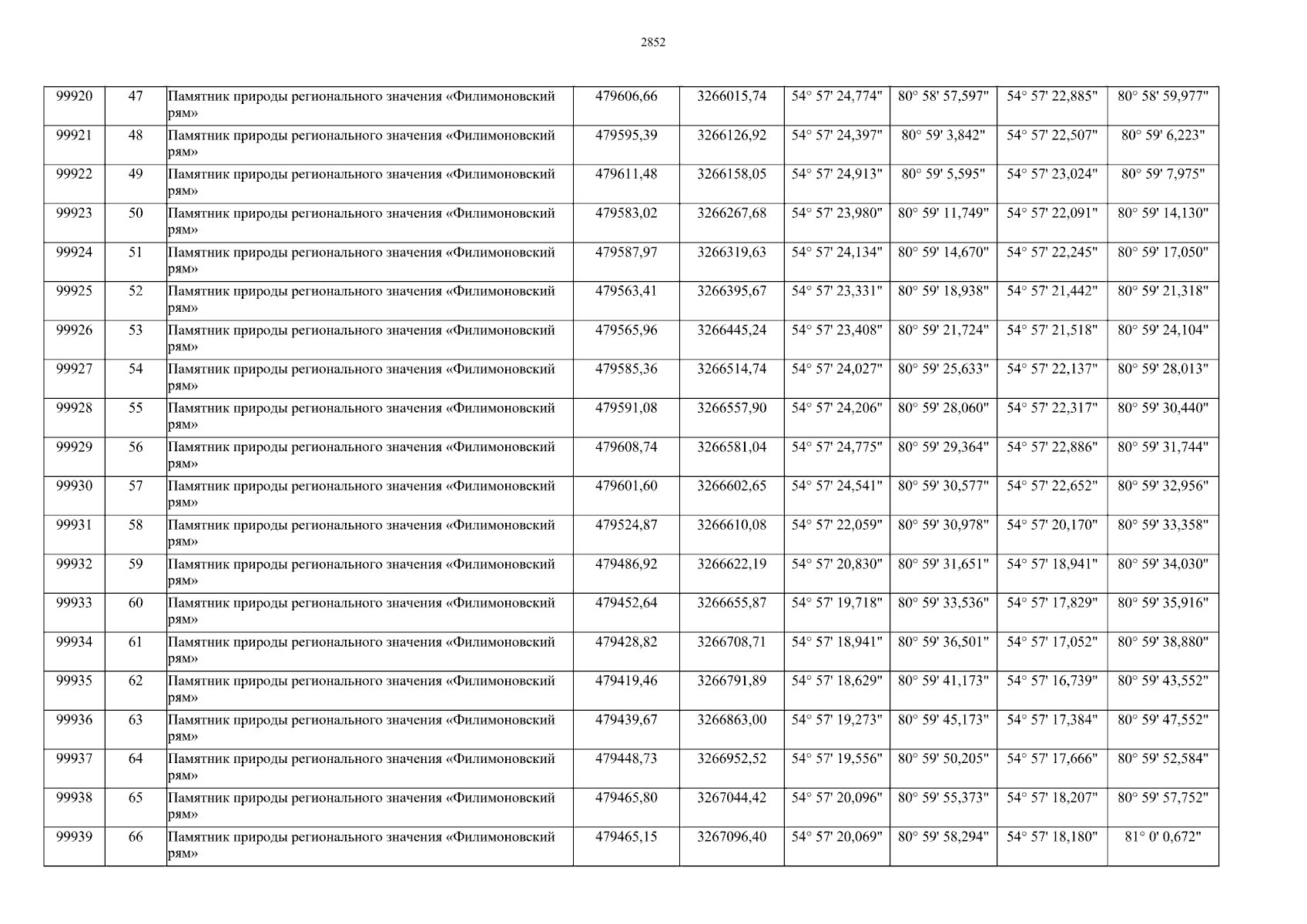 2852

| 99920 | 47 | Памятник природы регионального значения «Филимоновский рям» | 479606,66 | 3266015,74 | 54° 57' 24,774" | 80° 58' 57,597" | 54° 57' 22,885" | 80° 58' 59,977" |
|---|---|---|---|---|---|---|---|---|
| 99921 | 48 | Памятник природы регионального значения «Филимоновский рям» | 479595,39 | 3266126,92 | 54° 57' 24,397" | 80° 59' 3,842" | 54° 57' 22,507" | 80° 59' 6,223" |
| 99922 | 49 | Памятник природы регионального значения «Филимоновский рям» | 479611,48 | 3266158,05 | 54° 57' 24,913" | 80° 59' 5,595" | 54° 57' 23,024" | 80° 59' 7,975" |
| 99923 | 50 | Памятник природы регионального значения «Филимоновский рям» | 479583,02 | 3266267,68 | 54° 57' 23,980" | 80° 59' 11,749" | 54° 57' 22,091" | 80° 59' 14,130" |
| 99924 | 51 | Памятник природы регионального значения «Филимоновский рям» | 479587,97 | 3266319,63 | 54° 57' 24,134" | 80° 59' 14,670" | 54° 57' 22,245" | 80° 59' 17,050" |
| 99925 | 52 | Памятник природы регионального значения «Филимоновский рям» | 479563,41 | 3266395,67 | 54° 57' 23,331" | 80° 59' 18,938" | 54° 57' 21,442" | 80° 59' 21,318" |
| 99926 | 53 | Памятник природы регионального значения «Филимоновский рям» | 479565,96 | 3266445,24 | 54° 57' 23,408" | 80° 59' 21,724" | 54° 57' 21,518" | 80° 59' 24,104" |
| 99927 | 54 | Памятник природы регионального значения «Филимоновский рям» | 479585,36 | 3266514,74 | 54° 57' 24,027" | 80° 59' 25,633" | 54° 57' 22,137" | 80° 59' 28,013" |
| 99928 | 55 | Памятник природы регионального значения «Филимоновский рям» | 479591,08 | 3266557,90 | 54° 57' 24,206" | 80° 59' 28,060" | 54° 57' 22,317" | 80° 59' 30,440" |
| 99929 | 56 | Памятник природы регионального значения «Филимоновский рям» | 479608,74 | 3266581,04 | 54° 57' 24,775" | 80° 59' 29,364" | 54° 57' 22,886" | 80° 59' 31,744" |
| 99930 | 57 | Памятник природы регионального значения «Филимоновский рям» | 479601,60 | 3266602,65 | 54° 57' 24,541" | 80° 59' 30,577" | 54° 57' 22,652" | 80° 59' 32,956" |
| 99931 | 58 | Памятник природы регионального значения «Филимоновский рям» | 479524,87 | 3266610,08 | 54° 57' 22,059" | 80° 59' 30,978" | 54° 57' 20,170" | 80° 59' 33,358" |
| 99932 | 59 | Памятник природы регионального значения «Филимоновский рям» | 479486,92 | 3266622,19 | 54° 57' 20,830" | 80° 59' 31,651" | 54° 57' 18,941" | 80° 59' 34,030" |
| 99933 | 60 | Памятник природы регионального значения «Филимоновский рям» | 479452,64 | 3266655,87 | 54° 57' 19,718" | 80° 59' 33,536" | 54° 57' 17,829" | 80° 59' 35,916" |
| 99934 | 61 | Памятник природы регионального значения «Филимоновский рям» | 479428,82 | 3266708,71 | 54° 57' 18,941" | 80° 59' 36,501" | 54° 57' 17,052" | 80° 59' 38,880" |
| 99935 | 62 | Памятник природы регионального значения «Филимоновский рям» | 479419,46 | 3266791,89 | 54° 57' 18,629" | 80° 59' 41,173" | 54° 57' 16,739" | 80° 59' 43,552" |
| 99936 | 63 | Памятник природы регионального значения «Филимоновский рям» | 479439,67 | 3266863,00 | 54° 57' 19,273" | 80° 59' 45,173" | 54° 57' 17,384" | 80° 59' 47,552" |
| 99937 | 64 | Памятник природы регионального значения «Филимоновский рям» | 479448,73 | 3266952,52 | 54° 57' 19,556" | 80° 59' 50,205" | 54° 57' 17,666" | 80° 59' 52,584" |
| 99938 | 65 | Памятник природы регионального значения «Филимоновский рям» | 479465,80 | 3267044,42 | 54° 57' 20,096" | 80° 59' 55,373" | 54° 57' 18,207" | 80° 59' 57,752" |
| 99939 | 66 | Памятник природы регионального значения «Филимоновский рям» | 479465,15 | 3267096,40 | 54° 57' 20,069" | 80° 59' 58,294" | 54° 57' 18,180" | 81° 0' 0,672" |